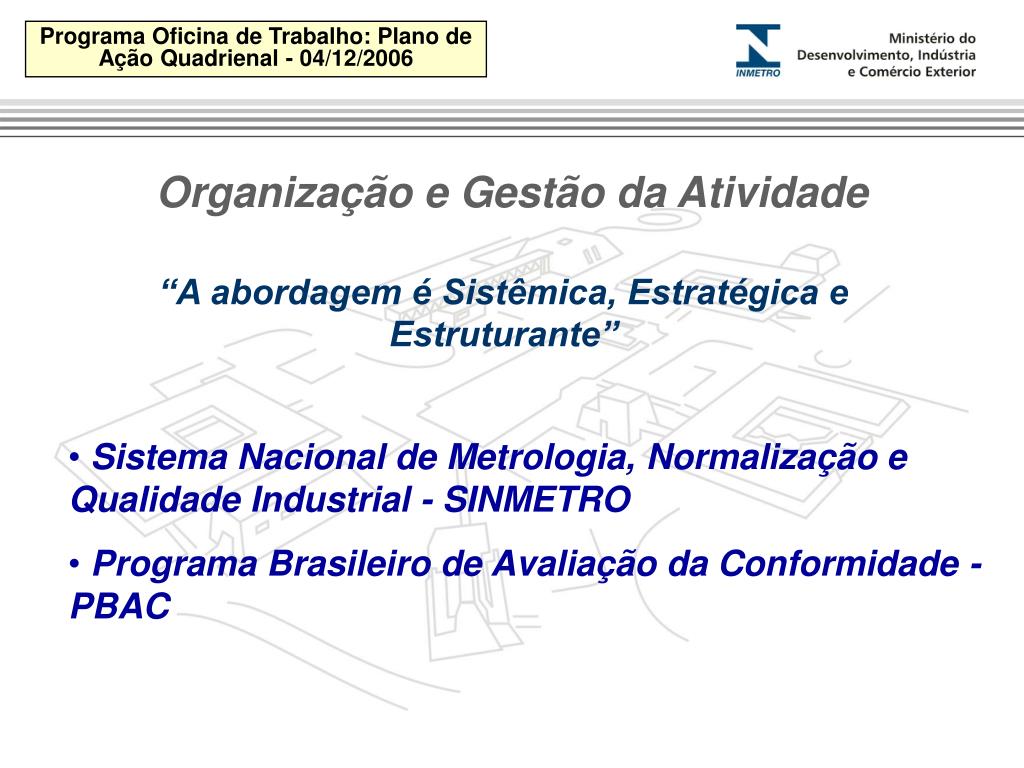 Programa Oficina de Trabalho: Plano de Ação Quadrienal - 04/12/2006

INMETRO

Ministério do Desenvolvimento, Indústria e Comércio Exterior

Organização e Gestão da Atividade

“A abordagem é Sistêmica, Estratégica e Estruturante”

• Sistema Nacional de Metrologia, Normalização e Qualidade Industrial - SINMETRO

• Programa Brasileiro de Avaliação da Conformidade - PBAC